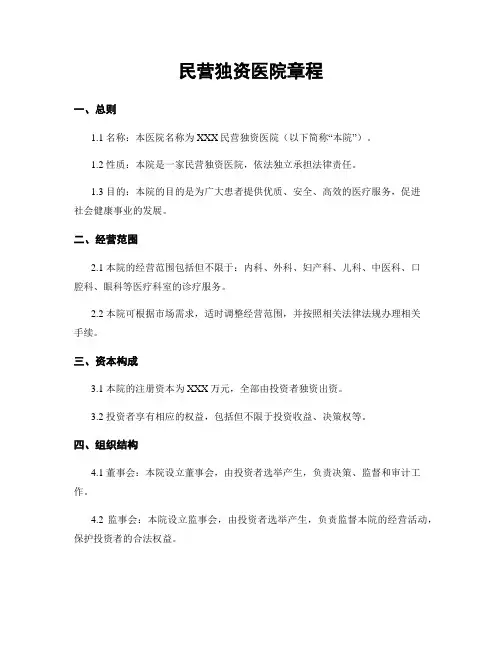 民营独资医院章程

一、总则

1.1 名称：本医院名称为 XXX 民营独资医院（以下简称“本院”）。

1.2 性质：本院是一家民营独资医院，依法独立承担法律责任。

1.3 目的：本院的目的是为广大患者提供优质、安全、高效的医疗服务，促进社会健康事业的发展。

二、经营范围

2.1 本院的经营范围包括但不限于：内科、外科、妇产科、儿科、中医科、口腔科、眼科等医疗科室的诊疗服务。

2.2 本院可根据市场需求，适时调整经营范围，并按照相关法律法规办理相关手续。

三、资本构成

3.1 本院的注册资本为 XXX 万元，全部由投资者独资出资。

3.2 投资者享有相应的权益，包括但不限于投资收益、决策权等。

四、组织结构

4.1 董事会：本院设立董事会，由投资者选举产生，负责决策、监督和审计工作。

4.2 监事会：本院设立监事会，由投资者选举产生，负责监督本院的经营活动，保护投资者的合法权益。